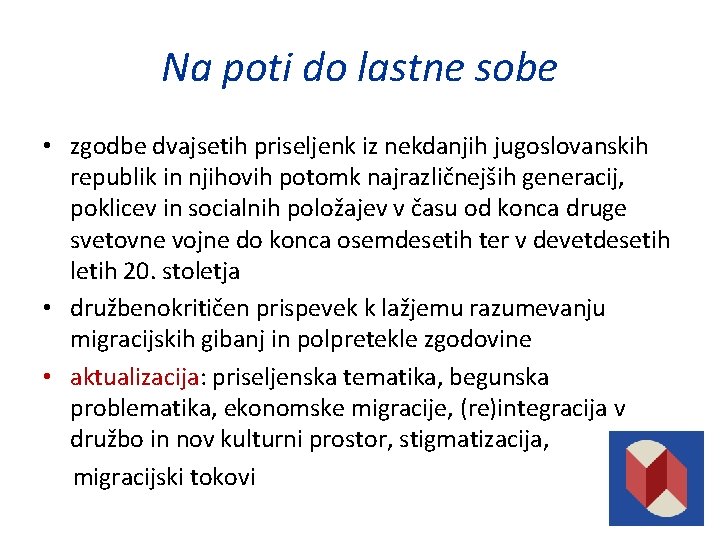 Na poti do lastne sobe

• zgodbe dvajsetih priseljenk iz nekdanjih jugoslovanskih republik in njihovih potomk najrazličnejših generacij, poklicev in socialnih položajev v času od konca druge svetovne vojne do konca osemdesetih ter v devetdesetih letih 20. stoletja
• družbenokritičen prispevek k lažjemu razumevanju migracijskih gibanj in polpretekle zgodovine
• aktualizacija: priseljenska tematika, begunska problematika, ekonomske migracije, (re)integracija v družbo in nov kulturni prostor, stigmatizacija, migracijski tokovi